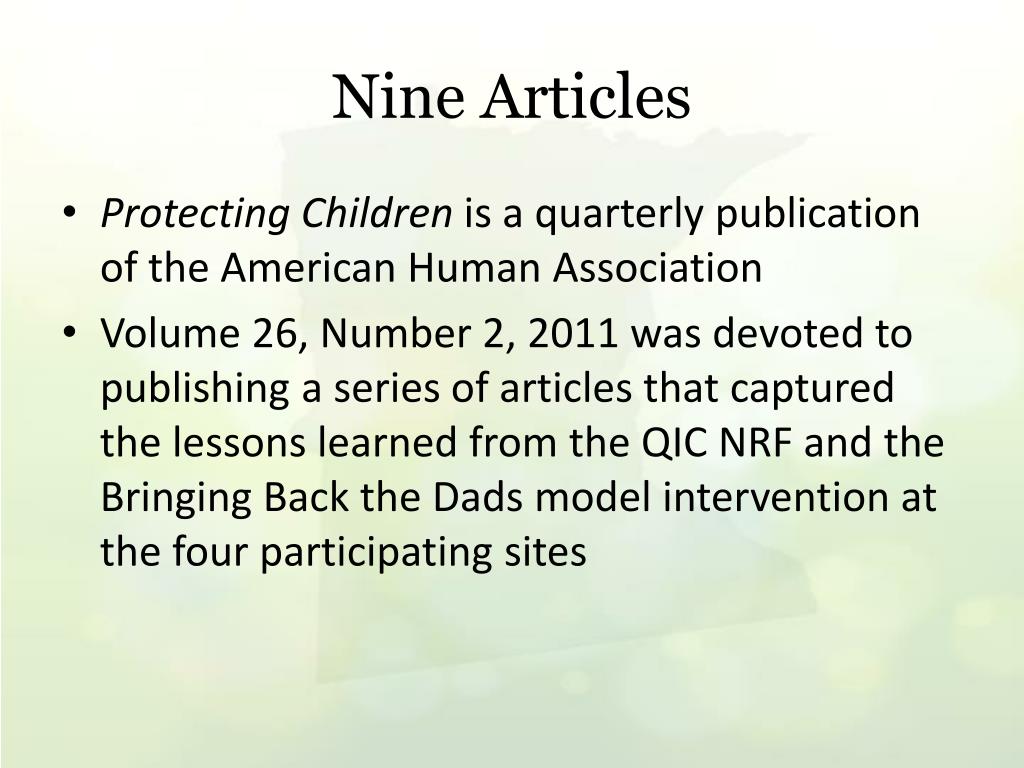 Nine Articles

• Protecting Children is a quarterly publication of the American Human Association

• Volume 26, Number 2, 2011 was devoted to publishing a series of articles that captured the lessons learned from the QIC NRF and the Bringing Back the Dads model intervention at the four participating sites